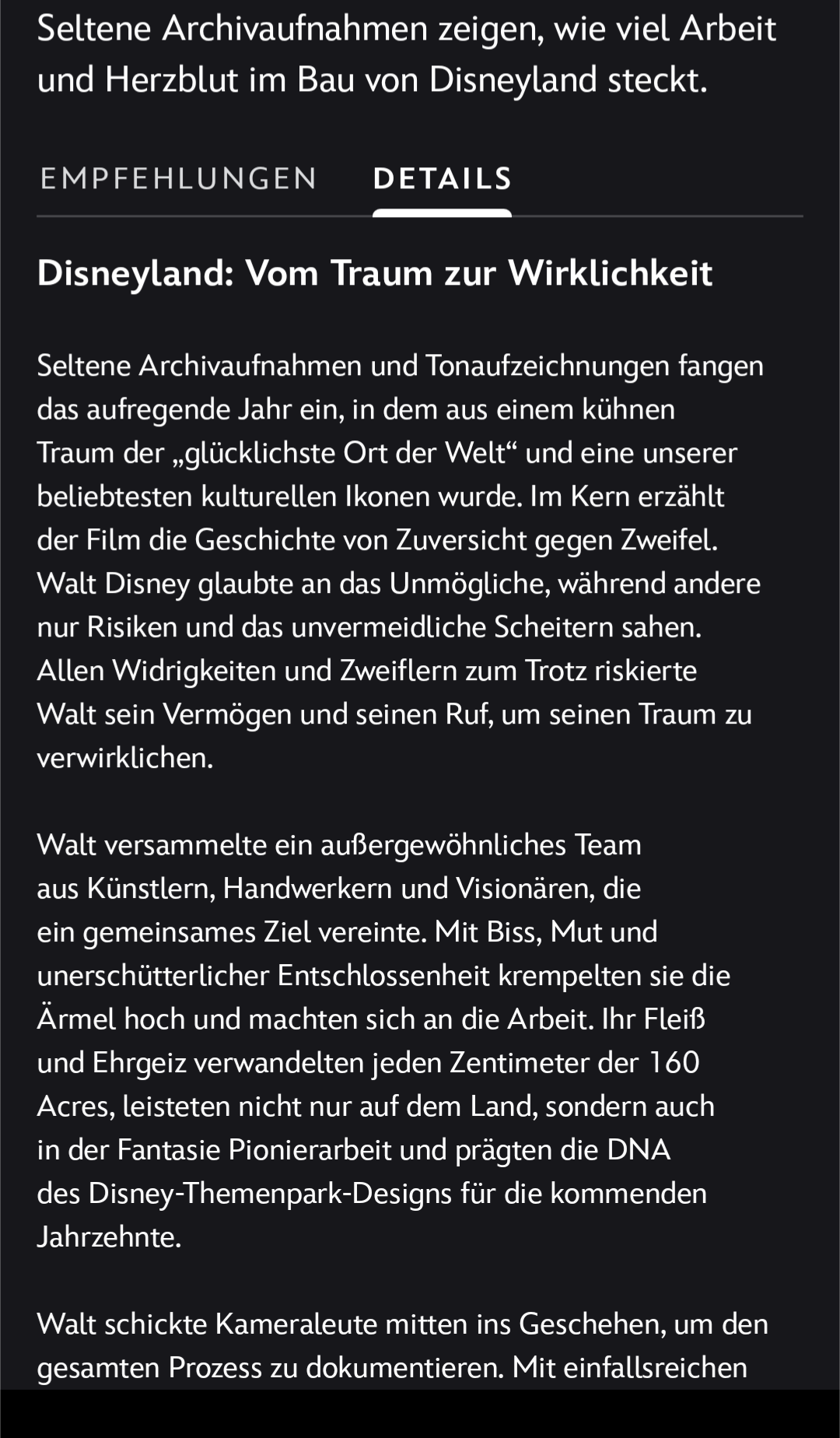 Seltene Archivaufnahmen zeigen, wie viel Arbeit und Herzblut im Bau von Disneyland steckt.

EMPFEHLUNGEN DETAILS

Disneyland: Vom Traum zur Wirklichkeit

Seltene Archivaufnahmen und Tonaufzeichnungen fangen das aufregende Jahr ein, in dem aus einem kühnen Traum der „glücklichste Ort der Welt“ und eine unserer beliebtesten kulturellen Ikonen wurde. Im Kern erzählt der Film die Geschichte von Zuversicht gegen Zweifel. Walt Disney glaubte an das Unmögliche, während andere nur Risiken und das unvermeidliche Scheitern sahen. Allen Widrigkeiten und Zweiflern zum Trotz riskierte Walt sein Vermögen und seinen Ruf, um seinen Traum zu verwirklichen.

Walt versammelte ein außergewöhnliches Team aus Künstlern, Handwerkern und Visionären, die ein gemeinsames Ziel vereinte. Mit Biss, Mut und unerschütterlicher Entschlossenheit krempelten sie die Ärmel hoch und machten sich an die Arbeit. Ihr Fleiß und Ehrgeiz verwandelten jeden Zentimeter der 160 Acres, leisteten nicht nur auf dem Land, sondern auch in der Fantasie Pionierarbeit und prägten die DNA des Disney-Themenpark-Designs für die kommenden Jahrzehnte.

Walt schickte Kameraleute mitten ins Geschehen, um den gesamten Prozess zu dokumentieren. Mit einfallsreichen